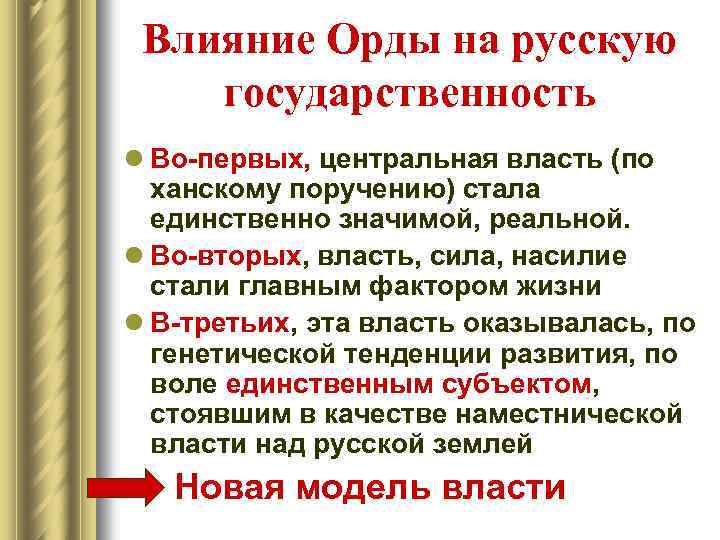 Влияние Орды на русскую государственность

Во-первых, центральная власть (по ханскому поручению) стала единственно значимой, реальной.

Во-вторых, власть, сила, насилие стали главным фактором жизни

В-третьих, эта власть оказывалась, по генетической тенденции развития, по воле единственным субъектом, стоявшим в качестве наместнической власти над русской землей

Новая модель власти